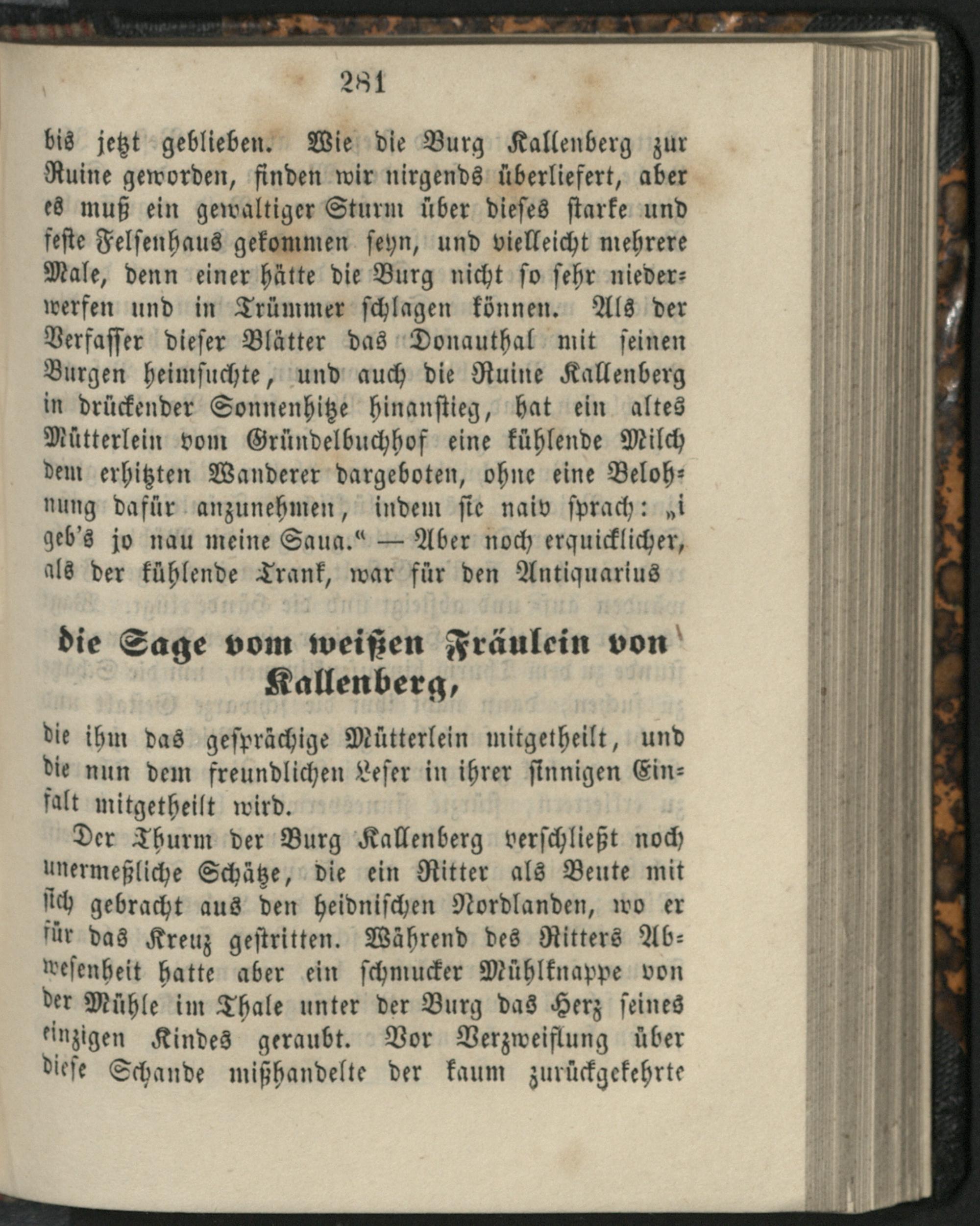 281

bis jetzt geblieben. Wie die Burg Kallenberg zur Ruine geworden, finden wir nirgends überliefert, aber es muß ein gewaltiger Sturm über dieses starke und feste Felsenhaus gekommen seyn, und vielleicht mehrere Male, denn einer hätte die Burg nicht so sehr niederwerfen und in Trümmer schlagen können. Als der Verfasser dieser Blätter das Donauthal mit seinen Burgen heimsuchte, und auch die Ruine Kallenberg in drückender Sonnenhitze hinanstieg, hat ein altes Mütterlein vom Gründelbuchhof eine kühlende Milch dem erhitzten Wanderer dargeboten, ohne eine Belohnung dafür anzunehmen, indem sie naiv sprach: „i geb's jo nau meine Saua.“ — Aber noch erquicklicher, als der kühlende Trank, war für den Antiquarius

die Sage vom weißen Fräulein von Kallenberg,

die ihm das gesprächige Mütterlein mitgetheilt, und die nun dem freundlichen Leser in ihrer sinnigen Einfalt mitgetheilt wird.

Der Thurm der Burg Kallenberg verschließt noch unermeßliche Schätze, die ein Ritter als Beute mit sich gebracht aus den heidnischen Nordlanden, wo er für das Kreuz gestritten. Während des Ritters Abwesenheit hatte aber ein schmucker Mühlknappe von der Mühle im Thale unter der Burg das Herz seines einzigen Kindes geraubt. Vor Verzweiflung über diese Schande mißhandelte der kaum zurückgekehrte